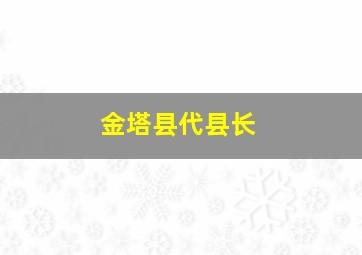 金塔县代县长